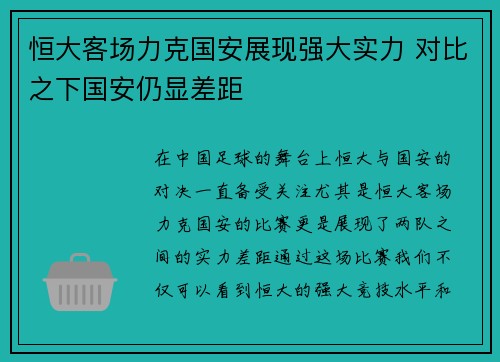 恒大客场力克国安展现强大实力 对比之下国安仍显差距

在中国足球的舞台上恒大与国安的对决一直备受关注尤其是恒大客场力克国安的比赛更是展现了两队之间的实力差距通过这场比赛我们不仅可以看到恒大的强大竞技水平和